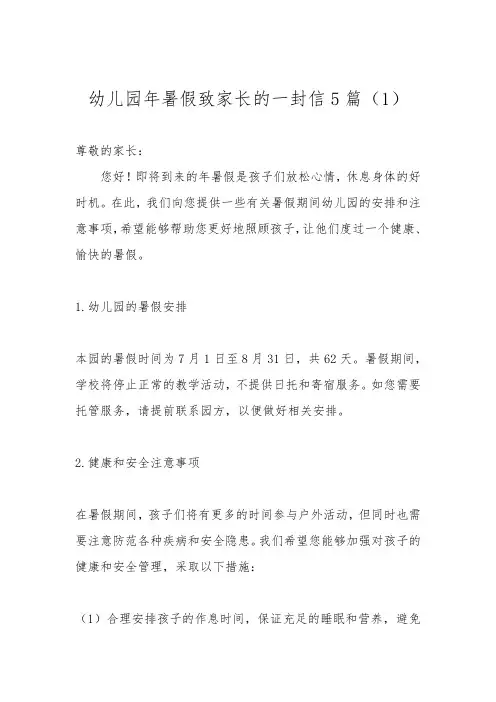 幼儿园年暑假致家长的一封信5篇（1）

尊敬的家长：

您好！即将到来的年暑假是孩子们放松心情，休息身体的好时机。在此，我们向您提供一些有关暑假期间幼儿园的安排和注意事项，希望能够帮助您更好地照顾孩子，让他们度过一个健康、愉快的暑假。

1.幼儿园的暑假安排

本园的暑假时间为7月1日至8月31日，共62天。暑假期间，学校将停止正常的教学活动，不提供日托和寄宿服务。如您需要托管服务，请提前联系园方，以便做好相关安排。

2.健康和安全注意事项

在暑假期间，孩子们将有更多的时间参与户外活动，但同时也需要注意防范各种疾病和安全隐患。我们希望您能够加强对孩子的健康和安全管理，采取以下措施：

（1）合理安排孩子的作息时间，保证充足的睡眠和营养，避免